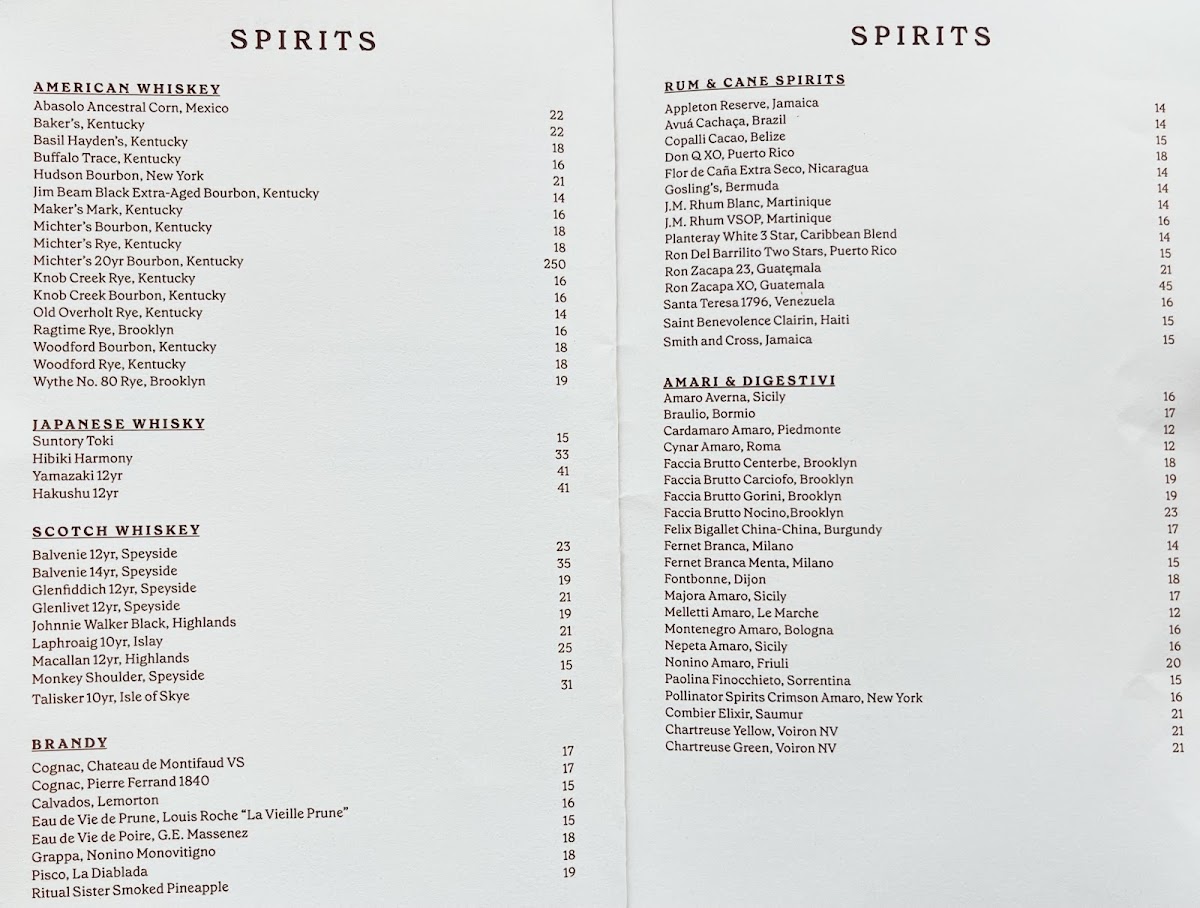 SPIRITS

AMERICAN WHISKEY
Abasolo Ancestral Corn, Mexico 22
Baker's, Kentucky 22
Basil Hayden's, Kentucky 18
Buffalo Trace, Kentucky 16
Hudson Bourbon, New York 21
Jim Beam Black Extra-Aged Bourbon, Kentucky 14
Maker's Mark, Kentucky 16
Michter's Bourbon, Kentucky 18
Michter's Rye, Kentucky 18
Michter's 20yr Bourbon, Kentucky 250
Knob Creek Rye, Kentucky 16
Knob Creek Bourbon, Kentucky 16
Old Overholt Rye, Kentucky 14
Ragtime Rye, Brooklyn 16
Woodford Bourbon, Kentucky 18
Woodford Rye, Kentucky 18
Wythe No. 80 Rye, Brooklyn 19

JAPANESE WHISKY
Suntory Toki 15
Hibiki Harmony 33
Yamazaki 12yr 41
Hakushu 12yr 41

SCOTCH WHISKEY
Balvenie 12yr, Speyside 23
Balvenie 14yr, Speyside 35
Glenfiddich 12yr, Speyside 19
Glenlivet 12yr, Speyside 21
Johnnie Walker Black, Highlands 19
Laphroaig 10yr, Islay 21
Macallan 12yr, Highlands 25
Monkey Shoulder, Speyside 15
Talisker 10yr, Isle of Skye 31

BRANDY
Cognac, Chateau de Montifaud VS 17
Cognac, Pierre Ferrand 1840 17
Calvados, Lemorton 15
Eau de Vie de Prune, Louis Roche "La Vieille Prune" 16
Eau de Vie de Poire, G.E. Massenez 15
Grappa, Nonino Monovitigno 18
Pisco, La Diablada 18
Ritual Sister Smoked Pineapple 19

SPIRITS

RUM & CANE SPIRITS
Appleton Reserve, Jamaica 14
Avuá Cachaça, Brazil 14
Copalli Cacao, Belize 15
Don Q XO, Puerto Rico 18
Flor de Caña Extra Seco, Nicaragua 14
Gosling's, Bermuda 14
J.M. Rhum Blanc, Martinique 14
J.M. Rhum VSOP, Martinique 16
Planteray White 3 Star, Caribbean Blend 14
Ron Del Barrilito Two Stars, Puerto Rico 15
Ron Zacapa 23, Guatemala 21
Ron Zacapa XO, Guatemala 45
Santa Teresa 1796, Venezuela 16
Saint Benevolence Clairin, Haiti 15
Smith and Cross, Jamaica 15

AMARI & DIGESTIVI
Amaro Averna, Sicily 16
Braulio, Bormio 17
Cardamaro Amaro, Piedmonte 12
Cynar Amaro, Roma 12
Faccia Brutto Centerbe, Brooklyn 18
Faccia Brutto Carciofo, Brooklyn 19
Faccia Brutto Gorini, Brooklyn 19
Faccia Brutto Nocino,Brooklyn 23
Felix Bigallet China-China, Burgundy 17
Fernet Branca, Milano 14
Fernet Branca Menta, Milano 15
Fontbonne, Dijon 18
Majora Amaro, Sicily 17
Melletti Amaro, Le Marche 12
Montenegro Amaro, Bologna 16
Nepeta Amaro, Sicily 16
Nonino Amaro, Friuli 20
Paolina Finocchieto, Sorrentina 15
Pollinator Spirits Crimson Amaro, New York 16
Combier Elixir, Saumur 21
Chartreuse Yellow, Voiron NV 21
Chartreuse Green, Voiron NV 21